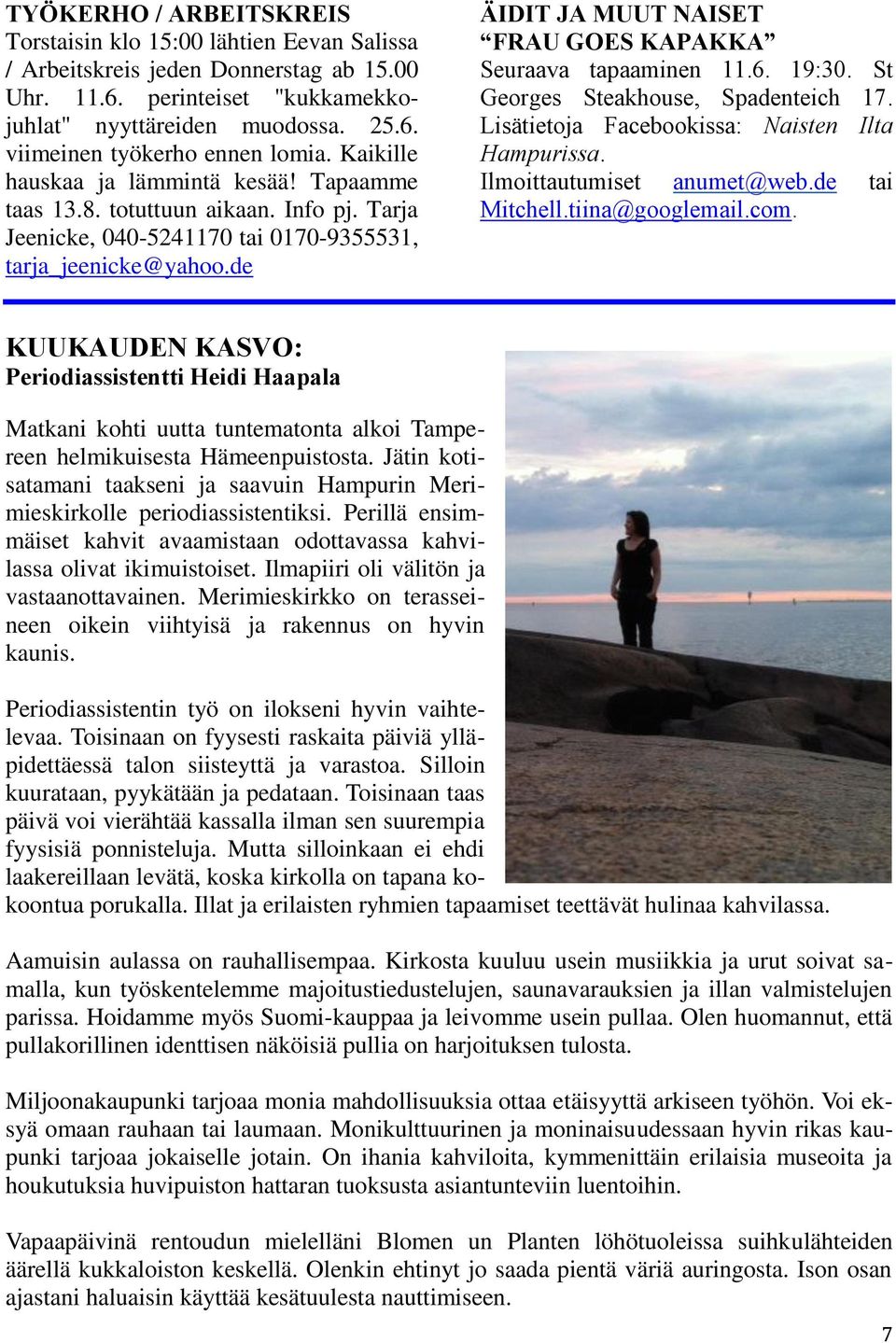 TYÖKERHO / ARBEITSKREIS
Torstaisin klo 15:00 lähtien Eevan Salissa / Arbeitskreis jeden Donnerstag ab 15.00 Uhr. 11.6. perinteiset "kukkamekkojuhlat" nyyttäreiden muodossa. 25.6. viimeinen työkerho ennen lomia. Kaikille hauskaa ja lämmintä kesää! Tapaamme taas 13.8. totuttuun aikaan. Info pj. Tarja Jeenicke, 040-5241170 tai 0170-9355531, tarja_jeenicke@yahoo.de

ÄIDIT JA MUUT NAISET
“FRAU GOES KAPAKKA”
Seuraava tapaaminen 11.6. 19:30. St Georges Steakhouse, Spadenteich 17. Lisätietoja Facebookissa: Naisten Ilta Hampurissa.
Ilmoittautumiset anumet@web.de tai Mitchell.tiina@googlemail.com.

KUUKAUDEN KASVO:
Periodiassistentti Heidi Haapala

Matkani kohti uutta tuntematonta alkoi Tampereen helmikuisesta Hämeenpuistosta. Jätin kotisatamani taakseni ja saavuin Hampurin Merimieskirkolle periodiassistentiksi. Perillä ensimmäiset kahvit avaamistaan odottavassa kahvilassa olivat ikimuistoiset. Ilmapiiri oli välitön ja vastaanottavainen. Merimieskirkko on terasseineen oikein viihtyisä ja rakennus on hyvin kaunis.

Periodiassistentin työ on ilokseni hyvin vaihtelevaa. Toisinaan on fyysesti raskaita päiviä ylläpidettäessä talon siisteyttä ja varastoa. Silloin kuurataan, pyykätään ja pedataan. Toisinaan taas päivä voi vierähtää kassalla ilman sen suurempia fyysisiä ponnisteluja. Mutta silloinkaan ei ehdi laakereillaan levätä, koska kirkolla on tapana kokoontua porukalla. Illat ja erilaisten ryhmien tapaamiset teettävät hulinaa kahvilassa.

Aamuisin aulassa on rauhallisempaa. Kirkosta kuuluu usein musiikkia ja urut soivat samalla, kun työskentelemme majoitustiedustelujen, saunavarauksien ja illan valmistelujen parissa. Hoidamme myös Suomi-kauppaa ja leivomme usein pullaa. Olen huomannut, että pullakorillinen identtisen näköisiä pullia on harjoituksen tulosta.

Miljoonakaupunki tarjoaa monia mahdollisuuksia ottaa etäisyyttä arkiseen työhön. Voi eksyä omaan rauhaan tai laumaan. Monikulttuurinen ja moninaisuudessaan hyvin rikas kaupunki tarjoaa jokaiselle jotain. On ihania kahviloita, kymmenittäin erilaisia museoita ja houkutuksia huvipuiston hattaran tuoksusta asiantunteviin luentoihin.

Vapaapäivinä rentoudun mielelläni Blomen un Planten löhötuoleissa suihkulähteiden äärellä kukkaloiston keskellä. Olenkin ehtinyt jo saada pientä väriä auringosta. Ison osan ajastani haluaisin käyttää kesätuulesta nauttimiseen.

7